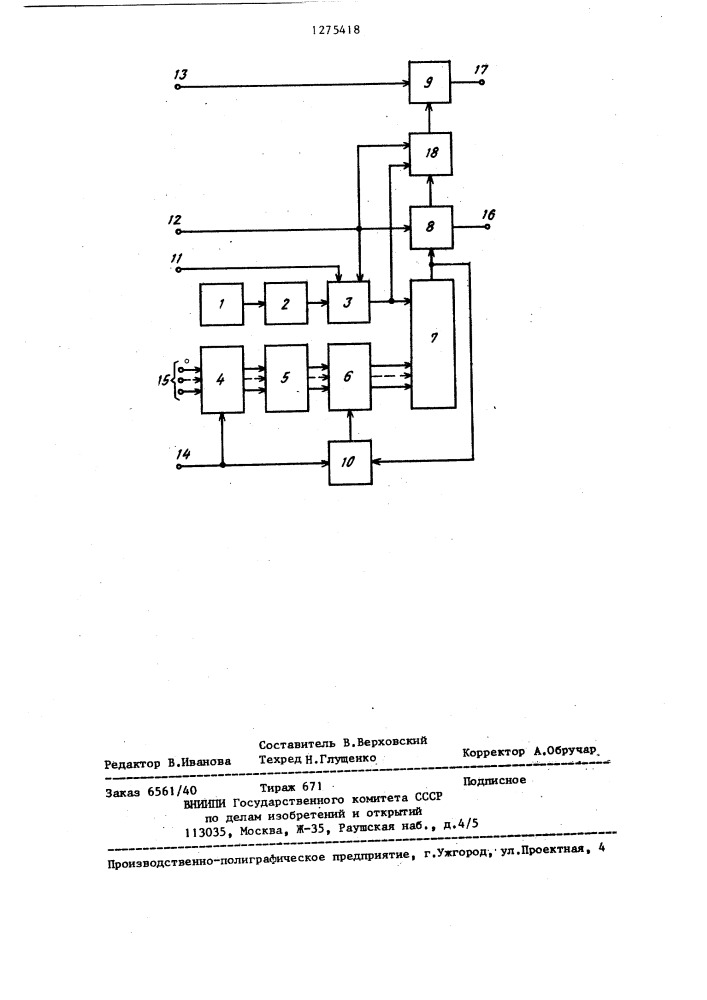 1275418

13
9
17
18
12
8
16
11
1
2
3
7
15
4
5
6
14
10

Составитель В.Верховский
Редактор В.Иванова Техред Н.Глущенко Корректор А.Обручар

Заказ 6561/40 Тираж 671 Подписное
ВНИИПИ Государственного комитета СССР
по делам изобретений и открытий
113035, Москва, Ж-35, Раушская наб., д.4/5

Производственно-полиграфическое предприятие, г.Ужгород, ул.Проектная, 4